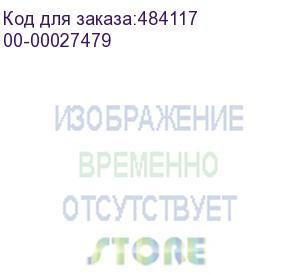 Код для заказа:484117
00-00027479

ИЗОБРАЖЕНИЕ
ВРЕМЕННО
ОТСУТСТВУЕТ

STORE